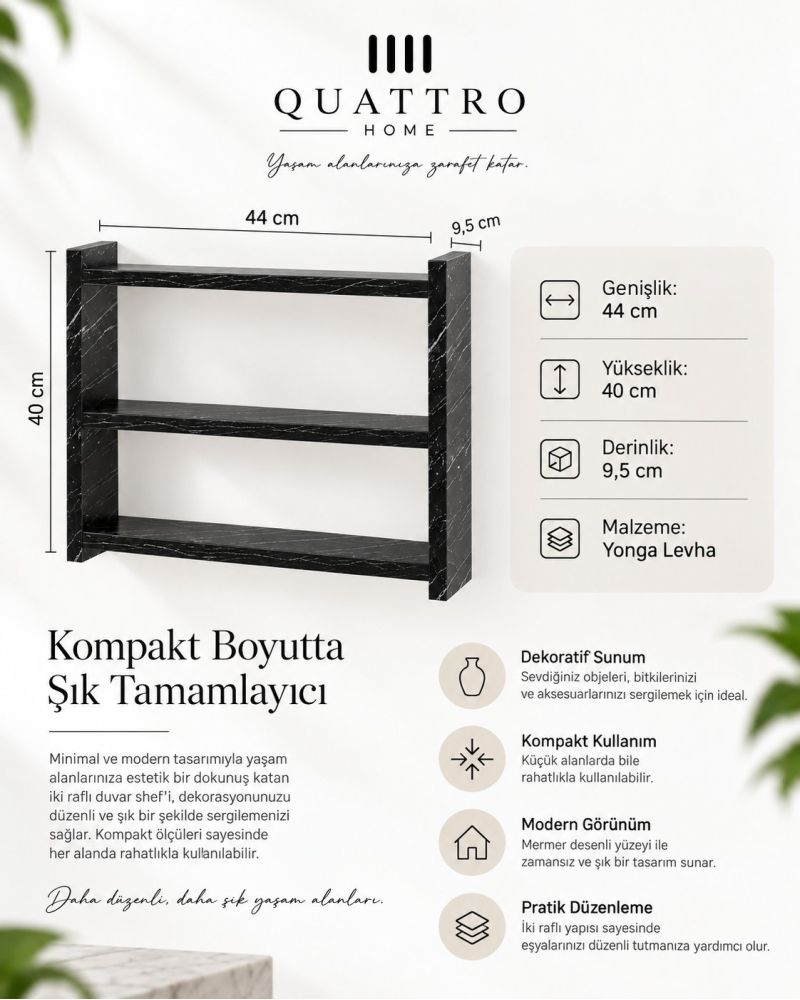 QUATTRO
HOME

Yaşam alanlarınıza zarafet katar.

44 cm

9,5 cm

40 cm

Genişlik:
44 cm

Yükseklik:
40 cm

Derinlik:
9,5 cm

Malzeme:
Yonga Levha

Kompakt Boyutta
Şık Tamamlayıcı

Minimal ve modern tasarımıyla yaşam alanlarınıza estetik bir dokunuş katan iki raflı duvar shef'i, dekorasyonunuzu düzenli ve şık bir şekilde sergilemenizi sağlar. Kompakt ölçüleri sayesinde her alanda rahatlıkla kullanılabilir.

Daha düzenli, daha şık yaşam alanları.

Dekoratif Sunum
Sevdiğiniz objeleri, bitkilerinizi ve aksesuarlarınızı sergilemek için ideal.

Kompakt Kullanım
Küçük alanlarda bile rahatlıkla kullanılabilir.

Modern Görünüm
Mermer desenli yüzeyi ile zamansız ve şık bir tasarım sunar.

Pratik Düzenleme
İki raflı yapısı sayesinde eşyalarınızı düzenli tutmanıza yardımcı olur.